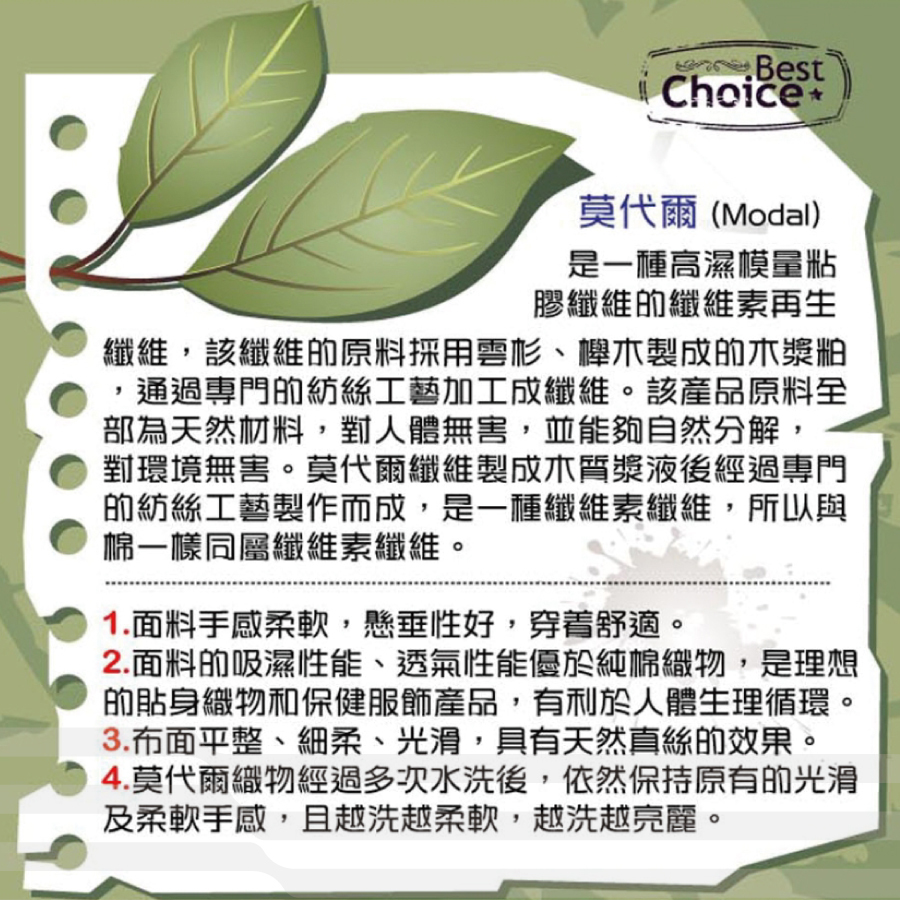 Best Choice

莫代爾 (Modal)

是一種高濕模量粘膠纖維的纖維素再生纖維，該纖維的原料採用雲杉、櫸木製成的木漿粕，通過專門的紡絲工藝加工成纖維。該產品原料全部為天然材料，對人體無害，並能夠自然分解，對環境無害。莫代爾纖維製成木質漿液後經過專門的紡絲工藝製作而成，是一種纖維素纖維，所以與棉一樣同屬纖維素纖維。

1.面料手感柔軟，懸垂性好，穿着舒適。
2.面料的吸濕性能、透氣性能優於純棉織物，是理想的貼身織物和保健服飾產品，有利於人體生理循環。
3.布面平整、細柔、光滑，具有天然真絲的效果。
4.莫代爾織物經過多次水洗後，依然保持原有的光滑及柔軟手感，且越洗越柔軟，越洗越亮麗。